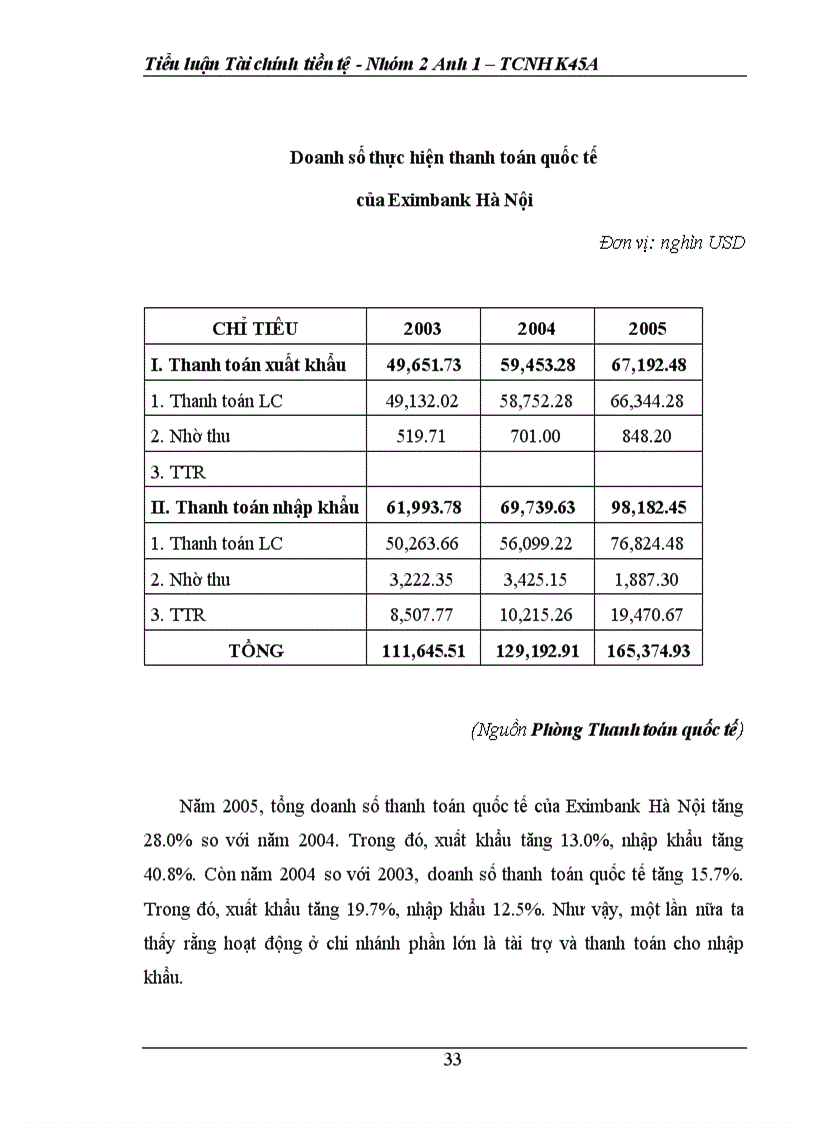 Tiểu luận Tài chính tiền tệ - Nhóm 2 Anh 1 – TCNH K45A

Doanh số thực hiện thanh toán quốc tế

của Eximbank Hà Nội

Đơn vị: nghìn USD

| CHỈ TIÊU | 2003 | 2004 | 2005 |
|---|---|---|---|
| I. Thanh toán xuất khẩu | 49,651.73 | 59,453.28 | 67,192.48 |
| 1. Thanh toán LC | 49,132.02 | 58,752.28 | 66,344.28 |
| 2. Nhờ thu | 519.71 | 701.00 | 848.20 |
| 3. TTR | | | |
| II. Thanh toán nhập khẩu | 61,993.78 | 69,739.63 | 98,182.45 |
| 1. Thanh toán LC | 50,263.66 | 56,099.22 | 76,824.48 |
| 2. Nhờ thu | 3,222.35 | 3,425.15 | 1,887.30 |
| 3. TTR | 8,507.77 | 10,215.26 | 19,470.67 |
| TỔNG | 111,645.51 | 129,192.91 | 165,374.93 |

(Nguồn Phòng Thanh toán quốc tế)

Năm 2005, tổng doanh số thanh toán quốc tế của Eximbank Hà Nội tăng 28.0% so với năm 2004. Trong đó, xuất khẩu tăng 13.0%, nhập khẩu tăng 40.8%. Còn năm 2004 so với 2003, doanh số thanh toán quốc tế tăng 15.7%. Trong đó, xuất khẩu tăng 19.7%, nhập khẩu 12.5%. Như vậy, một lần nữa ta thấy rằng hoạt động ở chi nhánh phần lớn là tài trợ và thanh toán cho nhập khẩu.

33